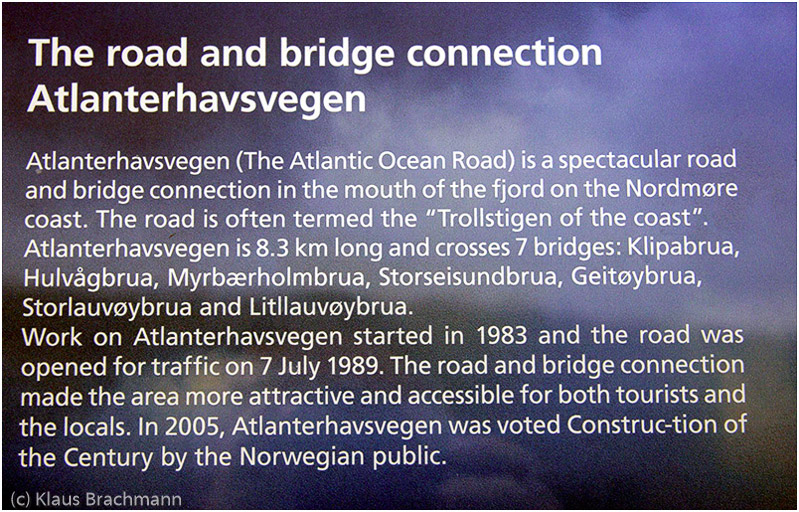 The road and bridge connection Atlanterhavsvegen

Atlanterhavsvegen (The Atlantic Ocean Road) is a spectacular road and bridge connection in the mouth of the fjord on the Nordmøre coast. The road is often termed the "Trollstigen of the coast". Atlanterhavsvegen is 8.3 km long and crosses 7 bridges: Klipabrua, Hulvågbrua, Myrbærholmbrua, Storseisundbrua, Geitøybrua, Storlauvøybrua and Litllauvøybrua.
Work on Atlanterhavsvegen started in 1983 and the road was opened for traffic on 7 July 1989. The road and bridge connection made the area more attractive and accessible for both tourists and the locals. In 2005, Atlanterhavsvegen was voted Construc-tion of the Century by the Norwegian public.

(c) Klaus Brachmann